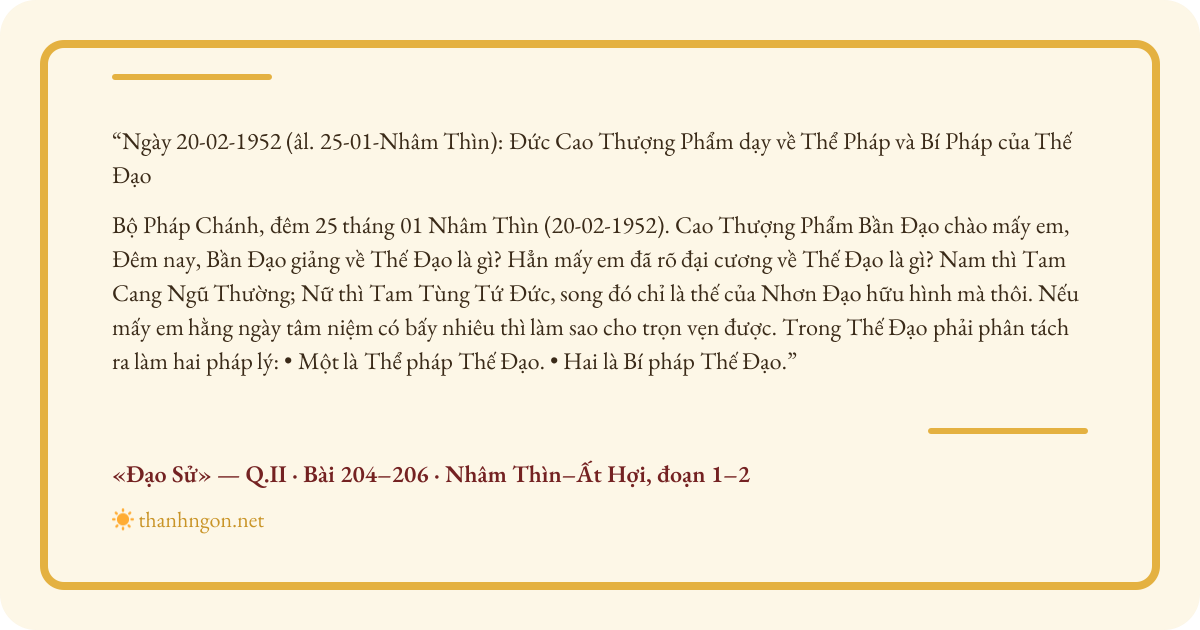 “Ngày 20-02-1952 (âl. 25-01-Nhâm Thìn): Đức Cao Thượng Phẩm dạy về Thể Pháp và Bí Pháp của Thế Đạo

Bộ Pháp Chánh, đêm 25 tháng 01 Nhâm Thìn (20-02-1952). Cao Thượng Phẩm Bần Đạo chào mấy em, Đêm nay, Bần Đạo giảng về Thế Đạo là gì? Hẳn mấy em đã rõ đại cương về Thế Đạo là gì? Nam thì Tam Cang Ngũ Thường; Nữ thì Tam Tùng Tứ Đức, song đó chỉ là thể của Nhơn Đạo hữu hình mà thôi. Nếu mấy em hằng ngày tâm niệm có bấy nhiêu thì làm sao cho trọn vẹn được. Trong Thế Đạo phải phân tách ra làm hai pháp lý: • Một là Thể pháp Thế Đạo. • Hai là Bí pháp Thế Đạo.”

«Đạo Sử» — Q.II · Bài 204–206 · Nhâm Thìn–Ất Hợi, đoạn 1–2

thanhngon.net